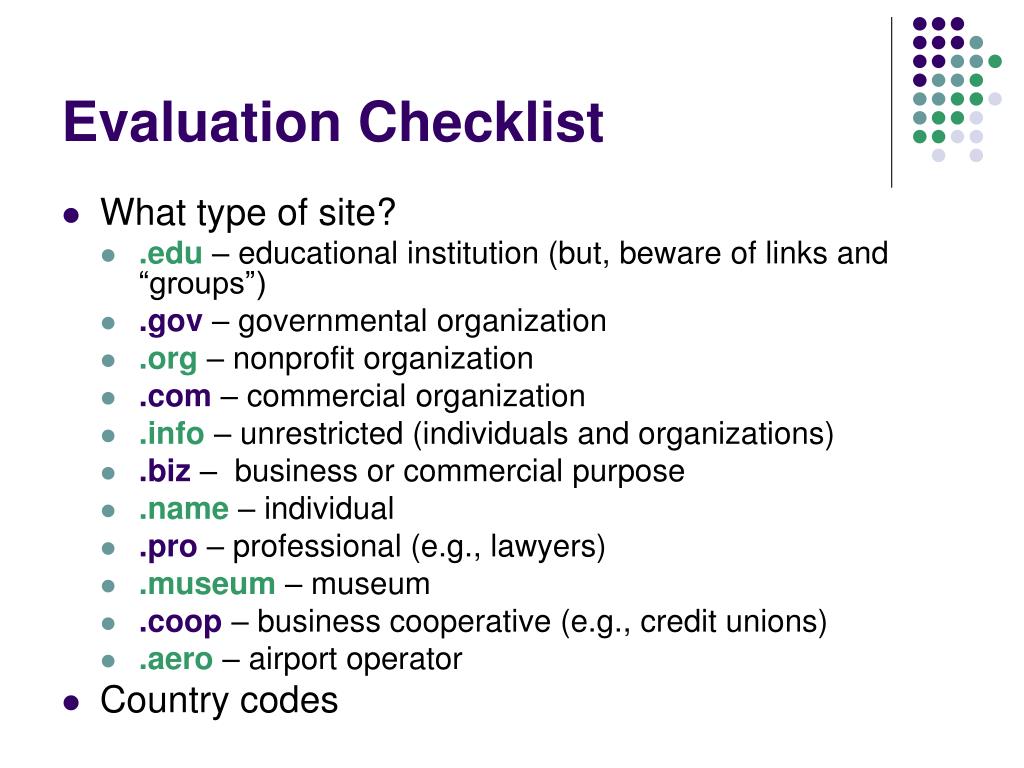 Evaluation Checklist

- What type of site?
  - .edu – educational institution (but, beware of links and “groups”)
  - .gov – governmental organization
  - .org – nonprofit organization
  - .com – commercial organization
  - .info – unrestricted (individuals and organizations)
  - .biz – business or commercial purpose
  - .name – individual
  - .pro – professional (e.g., lawyers)
  - .museum – museum
  - .coop – business cooperative (e.g., credit unions)
  - .aero – airport operator
- Country codes